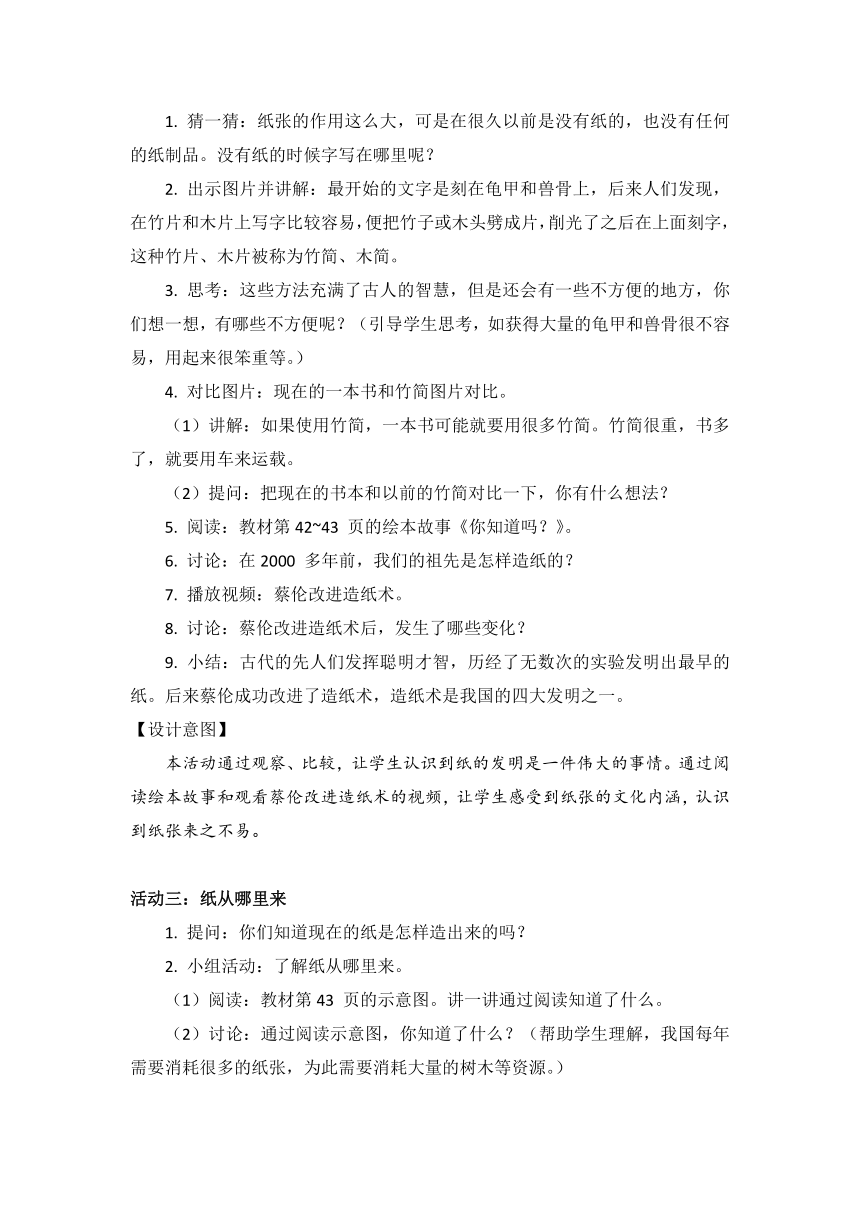 1. 猜一猜：纸张的作用这么大，可是在很久以前是没有纸的，也没有任何的纸制品。没有纸的时候字写在哪里呢？

2. 出示图片并讲解：最开始的文字是刻在龟甲和兽骨上，后来人们发现，在竹片和木片上写字比较容易，便把竹子或木头劈成片，削光了之后在上面刻字，这种竹片、木片被称为竹简、木简。

3. 思考：这些方法充满了古人的智慧，但是还会有一些不方便的地方，你们想一想，有哪些不方便呢？（引导学生思考，如获得大量的龟甲和兽骨很不容易，用起来很笨重等。）

4. 对比图片：现在的一本书和竹简图片对比。

（1）讲解：如果使用竹简，一本书可能就要用很多竹简。竹简很重，书多了，就要用车来运载。

（2）提问：把现在的书本和以前的竹简对比一下，你有什么想法？

5. 阅读：教材第 42~43 页的绘本故事《你知道吗？》。

6. 讨论：在 2000 多年前，我们的祖先是怎样造纸的？

7. 播放视频：蔡伦改进造纸术。

8. 讨论：蔡伦改进造纸术后，发生了哪些变化？

9. 小结：古代的先人们发挥聪明才智，历经了无数次的实验发明出最早的纸。后来蔡伦成功改进了造纸术，造纸术是我国的四大发明之一。

【设计意图】

本活动通过观察、比较，让学生认识到纸的发明是一件伟大的事情。通过阅读绘本故事和观看蔡伦改进造纸术的视频，让学生感受到纸张的文化内涵，认识到纸张来之不易。

活动三：纸从哪里来

1. 提问：你们知道现在的纸是怎样造出来的吗？

2. 小组活动：了解纸从哪里来。

（1）阅读：教材第 43 页的示意图。讲一讲通过阅读知道了什么。

（2）讨论：通过阅读示意图，你知道了什么？（帮助学生理解，我国每年需要消耗很多的纸张，为此需要消耗大量的树木等资源。）